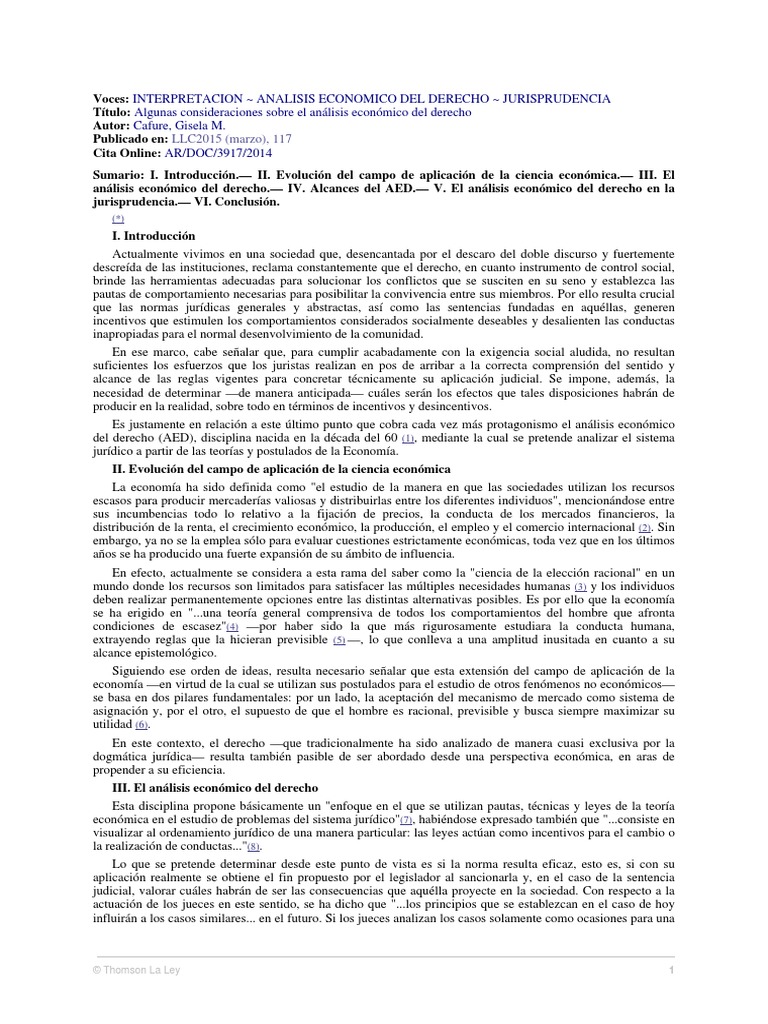 Voces: INTERPRETACION ~ ANALISIS ECONOMICO DEL DERECHO ~ JURISPRUDENCIA
Título: Algunas consideraciones sobre el análisis económico del derecho
Autor: Cafure, Gisela M.
Publicado en: LLC2015 (marzo), 117
Cita Online: AR/DOC/3917/2014

Sumario: I. Introducción.— II. Evolución del campo de aplicación de la ciencia económica.— III. El análisis económico del derecho.— IV. Alcances del AED.— V. El análisis económico del derecho en la jurisprudencia.— VI. Conclusión.

(*)

I. Introducción

Actualmente vivimos en una sociedad que, desencantada por el descaro del doble discurso y fuertemente descreída de las instituciones, reclama constantemente que el derecho, en cuanto instrumento de control social, brinde las herramientas adecuadas para solucionar los conflictos que se susciten en su seno y establezca las pautas de comportamiento necesarias para posibilitar la convivencia entre sus miembros. Por ello resulta crucial que las normas jurídicas generales y abstractas, así como las sentencias fundadas en aquéllas, generen incentivos que estimulen los comportamientos considerados socialmente deseables y desalienten las conductas inapropiadas para el normal desenvolvimiento de la comunidad.

En ese marco, cabe señalar que, para cumplir acabadamente con la exigencia social aludida, no resultan suficientes los esfuerzos que los juristas realizan en pos de arribar a la correcta comprensión del sentido y alcance de las reglas vigentes para concretar técnicamente su aplicación judicial. Se impone, además, la necesidad de determinar —de manera anticipada— cuáles serán los efectos que tales disposiciones habrán de producir en la realidad, sobre todo en términos de incentivos y desincentivos.

Es justamente en relación a este último punto que cobra cada vez más protagonismo el análisis económico del derecho (AED), disciplina nacida en la década del 60 (1), mediante la cual se pretende analizar el sistema jurídico a partir de las teorías y postulados de la Economía.

II. Evolución del campo de aplicación de la ciencia económica

La economía ha sido definida como "el estudio de la manera en que las sociedades utilizan los recursos escasos para producir mercaderías valiosas y distribuirlas entre los diferentes individuos", mencionándose entre sus incumbencias todo lo relativo a la fijación de precios, la conducta de los mercados financieros, la distribución de la renta, el crecimiento económico, la producción, el empleo y el comercio internacional (2). Sin embargo, ya no se la emplea sólo para evaluar cuestiones estrictamente económicas, toda vez que en los últimos años se ha producido una fuerte expansión de su ámbito de influencia.

En efecto, actualmente se considera a esta rama del saber como la "ciencia de la elección racional" en un mundo donde los recursos son limitados para satisfacer las múltiples necesidades humanas (3) y los individuos deben realizar permanentemente opciones entre las distintas alternativas posibles. Es por ello que la economía se ha erigido en "...una teoría general comprensiva de todos los comportamientos del hombre que afronta condiciones de escasez"(4) —por haber sido la que más rigurosamente estudiara la conducta humana, extrayendo reglas que la hicieran previsible (5)—, lo que conlleva a una amplitud inusitada en cuanto a su alcance epistemológico.

Siguiendo ese orden de ideas, resulta necesario señalar que esta extensión del campo de aplicación de la economía —en virtud de la cual se utilizan sus postulados para el estudio de otros fenómenos no económicos— se basa en dos pilares fundamentales: por un lado, la aceptación del mecanismo de mercado como sistema de asignación y, por el otro, el supuesto de que el hombre es racional, previsible y busca siempre maximizar su utilidad (6).

En este contexto, el derecho —que tradicionalmente ha sido analizado de manera cuasi exclusiva por la dogmática jurídica— resulta también pasible de ser abordado desde una perspectiva económica, en aras de propender a su eficiencia.

III. El análisis económico del derecho

Esta disciplina propone básicamente un "enfoque en el que se utilizan pautas, técnicas y leyes de la teoría económica en el estudio de problemas del sistema jurídico"(7), habiéndose expresado también que "...consiste en visualizar al ordenamiento jurídico de una manera particular: las leyes actúan como incentivos para el cambio o la realización de conductas..."(8).

Lo que se pretende determinar desde este punto de vista es si la norma resulta eficaz, esto es, si con su aplicación realmente se obtiene el fin propuesto por el legislador al sancionarla y, en el caso de la sentencia judicial, valorar cuáles habrán de ser las consecuencias que aquélla proyecte en la sociedad. Con respecto a la actuación de los jueces en este sentido, se ha dicho que "...los principios que se establezcan en el caso de hoy influirán a los casos similares... en el futuro. Si los jueces analizan los casos solamente como ocasiones para una

© Thomson La Ley 1